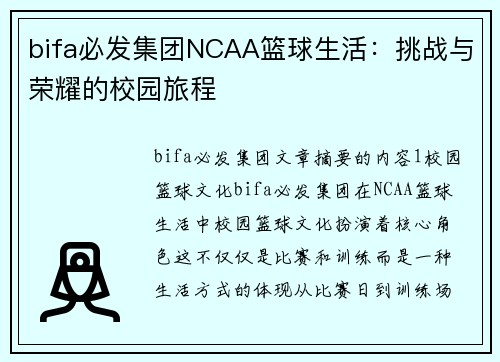 bifa必发集团NCAA篮球生活：挑战与荣耀的校园旅程

bifa必发集团文章摘要的内容1校园篮球文化bifa必发集团在NCAA篮球生活中校园篮球文化扮演着核心角色这不仅仅是比赛和训练而是一种生活方式的体现从比赛日到训练场